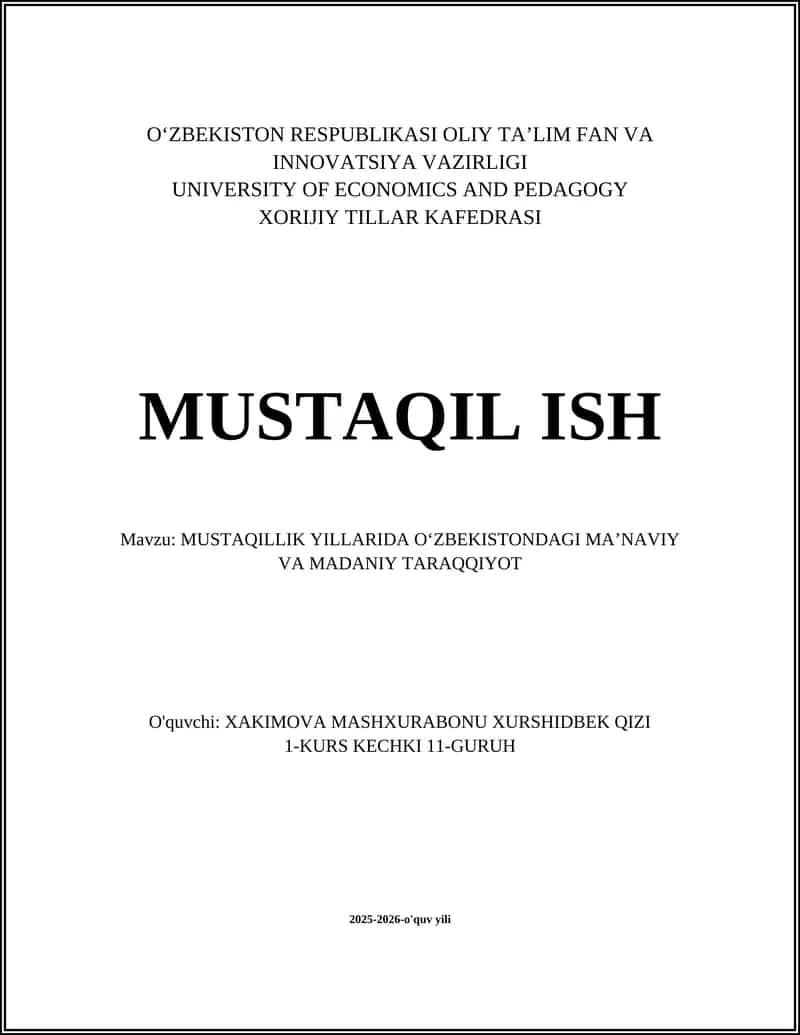 O‘ZBEKISTON RESPUBLIKASI OLIY TA’LIM FAN VA INNOVATSIYA VAZIRLIGI
UNIVERSITY OF ECONOMICS AND PEDAGOGY
XORIJIY TILLAR KAFEDRASI

MUSTAQIL ISH

Mavzu: MUSTAQILLIK YILLARIDA O‘ZBEKISTONDAGI MA’NAVIY VA MADANIY TARAQQIYOT

O'quvchi: XAKIMOVA MASHXURABONU XURSHIDBEK QIZI
1-KURS KECHKI 11-GURUH

2025-2026-o'quv yili